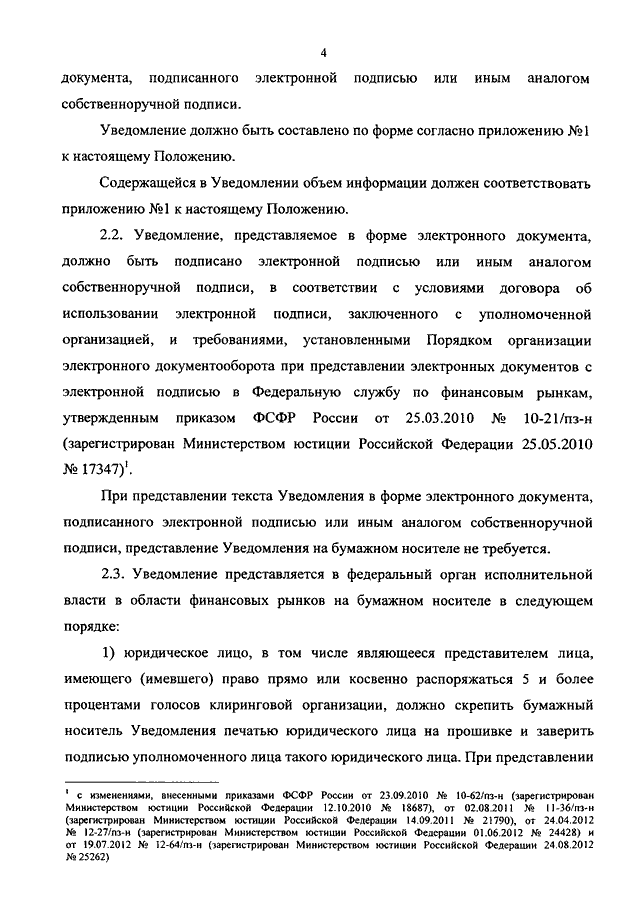 4

документа, подписанного электронной подписью или иным аналогом собственноручной подписи.

Уведомление должно быть составлено по форме согласно приложению №1 к настоящему Положению.

Содержащейся в Уведомлении объем информации должен соответствовать приложению №1 к настоящему Положению.

2.2. Уведомление, представляемое в форме электронного документа, должно быть подписано электронной подписью или иным аналогом собственноручной подписи, в соответствии с условиями договора об использовании электронной подписи, заключенного с уполномоченной организацией, и требованиями, установленными Порядком организации электронного документооборота при представлении электронных документов с электронной подписью в Федеральную службу по финансовым рынкам, утвержденным приказом ФСФР России от 25.03.2010 № 10-21/пз-н (зарегистрирован Министерством юстиции Российской Федерации 25.05.2010 № 17347)$^1$.

При представлении текста Уведомления в форме электронного документа, подписанного электронной подписью или иным аналогом собственноручной подписи, представление Уведомления на бумажном носителе не требуется.

2.3. Уведомление представляется в федеральный орган исполнительной власти в области финансовых рынков на бумажном носителе в следующем порядке:

1) юридическое лицо, в том числе являющееся представителем лица, имеющего (имевшего) право прямо или косвенно распоряжаться 5 и более процентами голосов клиринговой организации, должно скрепить бумажный носитель Уведомления печатью юридического лица на прошивке и заверить подписью уполномоченного лица такого юридического лица. При представлении

$^1$ с изменениями, внесенными приказами ФСФР России от 23.09.2010 № 10-62/пз-н (зарегистрирован Министерством юстиции Российской Федерации 12.10.2010 № 18687), от 02.08.2011 № 11-36/пз-н (зарегистрирован Министерством юстиции Российской Федерации 14.09.2011 № 21790), от 24.04.2012 № 12-27/пз-н (зарегистрирован Министерством юстиции Российской Федерации 01.06.2012 № 24428) и от 19.07.2012 № 12-64/пз-н (зарегистрирован Министерством юстиции Российской Федерации 24.08.2012 № 25262)